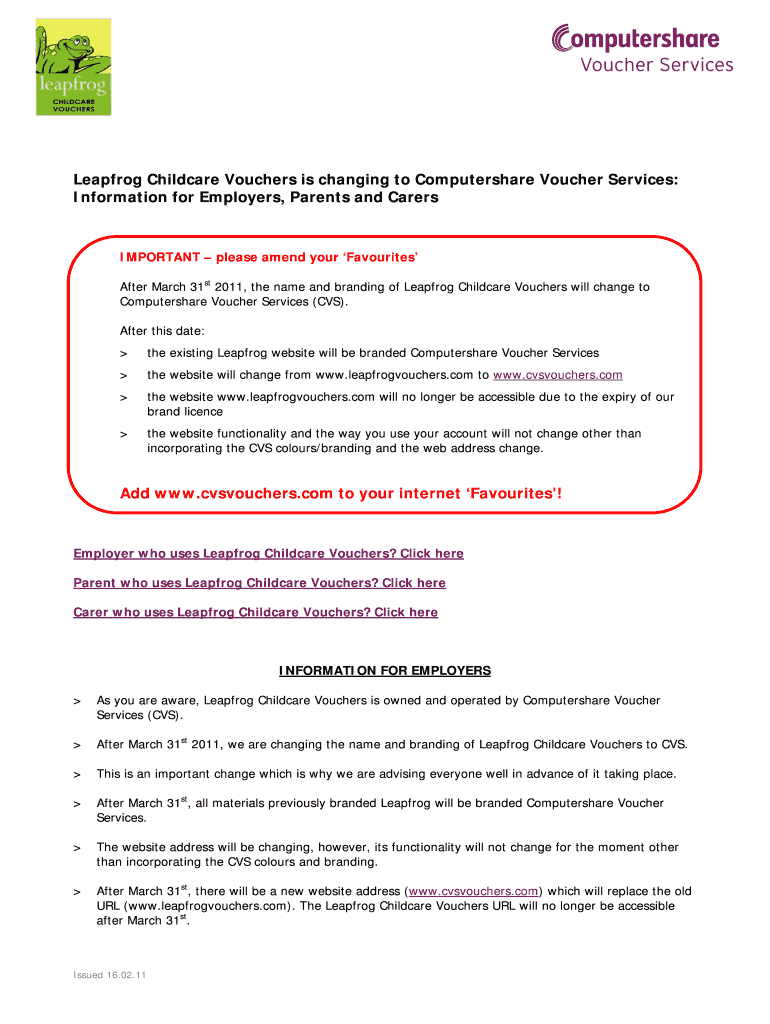 leapfrog
CHILDCARE VOUCHERS

Computershare
Voucher Services

Leapfrog Childcare Vouchers is changing to Computershare Voucher Services: Information for Employers, Parents and Carers

IMPORTANT – please amend your 'Favourites'

After March 31$^{st}$ 2011, the name and branding of Leapfrog Childcare Vouchers will change to Computershare Voucher Services (CVS).

After this date:

> the existing Leapfrog website will be branded Computershare Voucher Services

> the website will change from www.leapfrogvouchers.com to www.cvsvouchers.com

> the website www.leapfrogvouchers.com will no longer be accessible due to the expiry of our brand licence

> the website functionality and the way you use your account will not change other than incorporating the CVS colours/branding and the web address change.

Add www.cvsvouchers.com to your internet 'Favourites'!

Employer who uses Leapfrog Childcare Vouchers? Click here

Parent who uses Leapfrog Childcare Vouchers? Click here

Carer who uses Leapfrog Childcare Vouchers? Click here

INFORMATION FOR EMPLOYERS

> As you are aware, Leapfrog Childcare Vouchers is owned and operated by Computershare Voucher Services (CVS).

> After March 31$^{st}$ 2011, we are changing the name and branding of Leapfrog Childcare Vouchers to CVS.

> This is an important change which is why we are advising everyone well in advance of it taking place.

> After March 31$^{st}$, all materials previously branded Leapfrog will be branded Computershare Voucher Services.

> The website address will be changing, however, its functionality will not change for the moment other than incorporating the CVS colours and branding.

> After March 31$^{st}$, there will be a new website address (www.cvsvouchers.com) which will replace the old URL (www.leapfrogvouchers.com). The Leapfrog Childcare Vouchers URL will no longer be accessible after March 31$^{st}$.

Issued 16.02.11